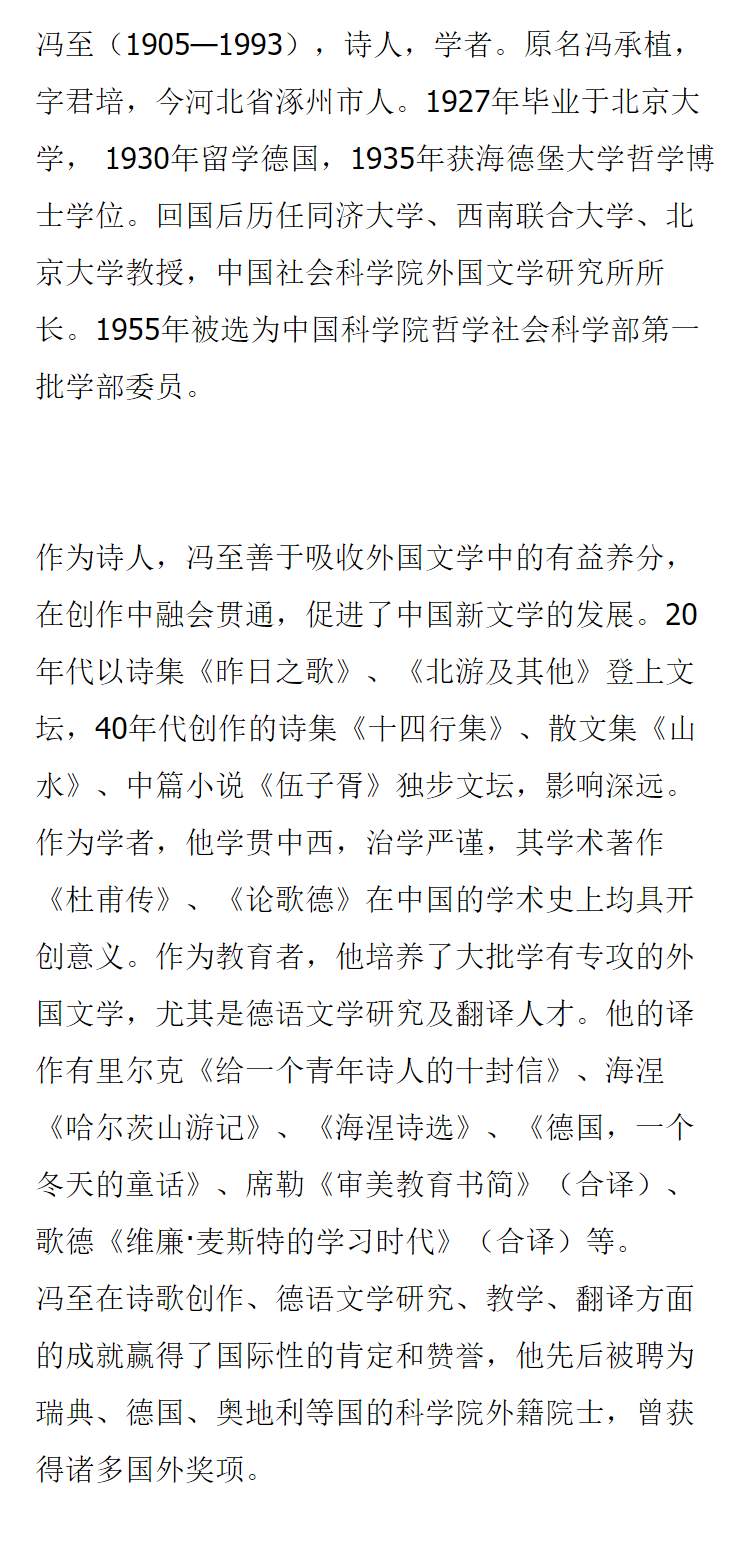 冯至（1905—1993），诗人，学者。原名冯承植，字君培，今河北省涿州市人。1927年毕业于北京大学， 1930年留学德国，1935年获海德堡大学哲学博士学位。回国后历任同济大学、西南联合大学、北京大学教授，中国社会科学院外国文学研究所所长。1955年被选为中国科学院哲学社会科学部第一批学部委员。

作为诗人，冯至善于吸收外国文学中的有益养分，在创作中融会贯通，促进了中国新文学的发展。20年代以诗集《昨日之歌》、《北游及其他》登上文坛，40年代创作的诗集《十四行集》、散文集《山水》、中篇小说《伍子胥》独步文坛，影响深远。作为学者，他学贯中西，治学严谨，其学术著作《杜甫传》、《论歌德》在中国的学术史上均具开创意义。作为教育者，他培养了大批学有专攻的外国文学，尤其是德语文学研究及翻译人才。他的译作有里尔克《给一个青年诗人的十封信》、海涅《哈尔茨山游记》、《海涅诗选》、《德国，一个冬天的童话》、席勒《审美教育书简》（合译）、歌德《维廉·麦斯特的学习时代》（合译）等。
冯至在诗歌创作、德语文学研究、教学、翻译方面的成就赢得了国际性的肯定和赞誉，他先后被聘为瑞典、德国、奥地利等国的科学院外籍院士，曾获得诸多国外奖项。